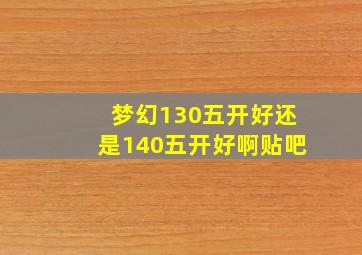 梦幻130五开好还是140五开好啊贴吧